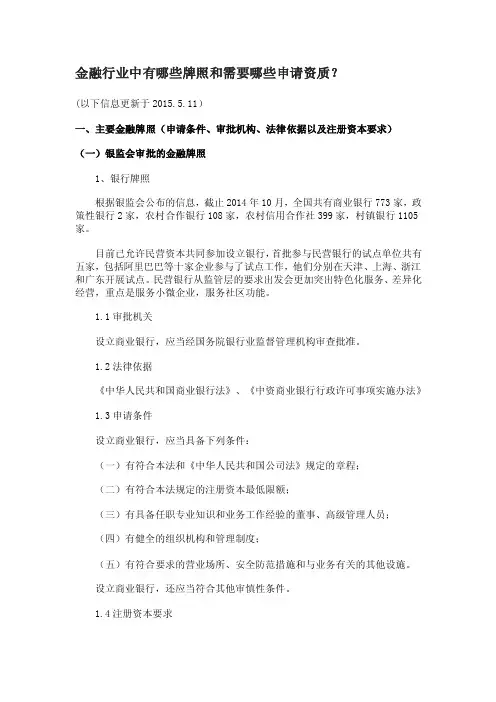 金融行业中有哪些牌照和需要哪些申请资质？

（以下信息更新于 2015.5.11）

一、主要金融牌照（申请条件、审批机构、法律依据以及注册资本要求）

（一）银监会审批的金融牌照

1、银行牌照

根据银监会公布的信息，截止 2014 年 10 月，全国共有商业银行 773 家，政策性银行 2 家，农村合作银行 108 家，农村信用合作社 399 家，村镇银行 1105 家。

目前已允许民营资本共同参加设立银行，首批参与民营银行的试点单位共有五家，包括阿里巴巴等十家企业参与了试点工作，他们分别在天津、上海、浙江和广东开展试点。民营银行从监管层的要求出发会更加突出特色化服务、差异化经营，重点是服务小微企业，服务社区功能。

1.1 审批机关

设立商业银行，应当经国务院银行业监督管理机构审查批准。

1.2 法律依据

《中华人民共和国商业银行法》、《中资商业银行行政许可事项实施办法》

1.3 申请条件

设立商业银行，应当具备下列条件：

（一）有符合本法和《中华人民共和国公司法》规定的章程；

（二）有符合本法规定的注册资本最低限额；

（三）有具备任职专业知识和业务工作经验的董事、高级管理人员；

（四）有健全的组织机构和管理制度；

（五）有符合要求的营业场所、安全防范措施和与业务有关的其他设施。

设立商业银行，还应当符合其他审慎性条件。

1.4 注册资本要求